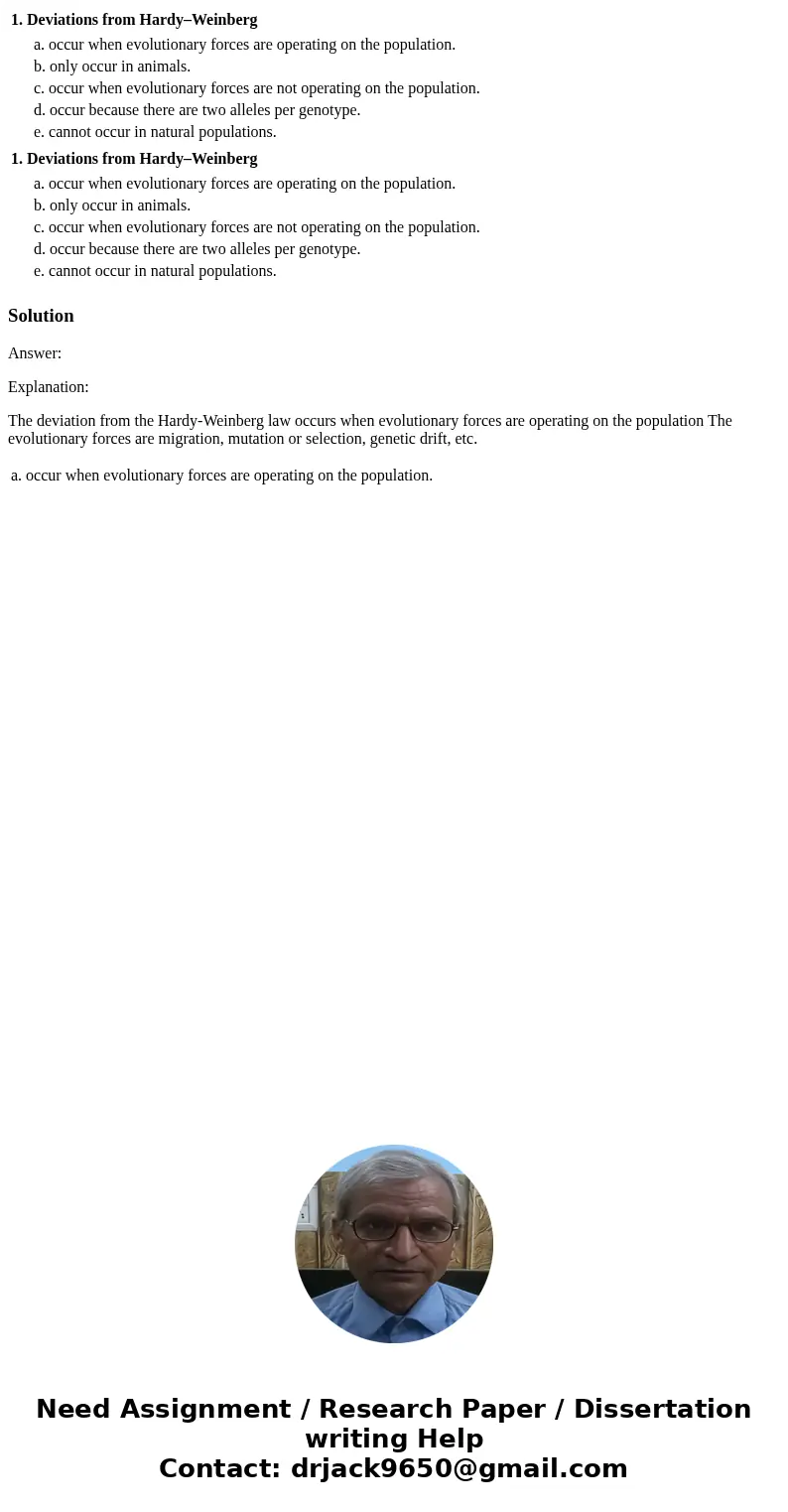 1. Deviations from Hardy–Weinberg

a. occur when evolutionary forces are operating on the population.
b. only occur in animals.
c. occur when evolutionary forces are not operating on the population.
d. occur because there are two alleles per genotype.
e. cannot occur in natural populations.

1. Deviations from Hardy–Weinberg

a. occur when evolutionary forces are operating on the population.
b. only occur in animals.
c. occur when evolutionary forces are not operating on the population.
d. occur because there are two alleles per genotype.
e. cannot occur in natural populations.

Solution

Answer:

Explanation:

The deviation from the Hardy-Weinberg law occurs when evolutionary forces are operating on the population The evolutionary forces are migration, mutation or selection, genetic drift, etc.

a. occur when evolutionary forces are operating on the population.

Need Assignment / Research Paper / Dissertation writing Help
Contact: drjack9650@gmail.com